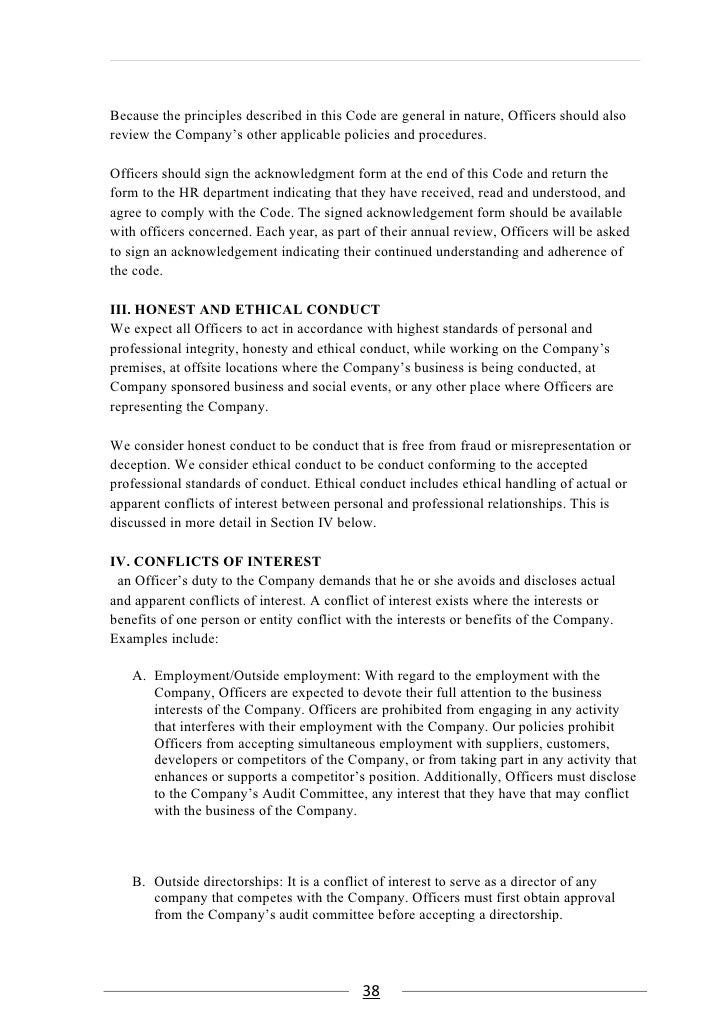 Because the principles described in this Code are general in nature, Officers should also review the Company's other applicable policies and procedures.

Officers should sign the acknowledgment form at the end of this Code and return the form to the HR department indicating that they have received, read and understood, and agree to comply with the Code. The signed acknowledgement form should be available with officers concerned. Each year, as part of their annual review, Officers will be asked to sign an acknowledgement indicating their continued understanding and adherence of the code.

III. HONEST AND ETHICAL CONDUCT
We expect all Officers to act in accordance with highest standards of personal and professional integrity, honesty and ethical conduct, while working on the Company's premises, at offsite locations where the Company's business is being conducted, at Company sponsored business and social events, or any other place where Officers are representing the Company.

We consider honest conduct to be conduct that is free from fraud or misrepresentation or deception. We consider ethical conduct to be conduct conforming to the accepted professional standards of conduct. Ethical conduct includes ethical handling of actual or apparent conflicts of interest between personal and professional relationships. This is discussed in more detail in Section IV below.

IV. CONFLICTS OF INTEREST
an Officer's duty to the Company demands that he or she avoids and discloses actual and apparent conflicts of interest. A conflict of interest exists where the interests or benefits of one person or entity conflict with the interests or benefits of the Company. Examples include:

A. Employment/Outside employment: With regard to the employment with the Company, Officers are expected to devote their full attention to the business interests of the Company. Officers are prohibited from engaging in any activity that interferes with their employment with the Company. Our policies prohibit Officers from accepting simultaneous employment with suppliers, customers, developers or competitors of the Company, or from taking part in any activity that enhances or supports a competitor's position. Additionally, Officers must disclose to the Company's Audit Committee, any interest that they have that may conflict with the business of the Company.

B. Outside directorships: It is a conflict of interest to serve as a director of any company that competes with the Company. Officers must first obtain approval from the Company's audit committee before accepting a directorship.

38